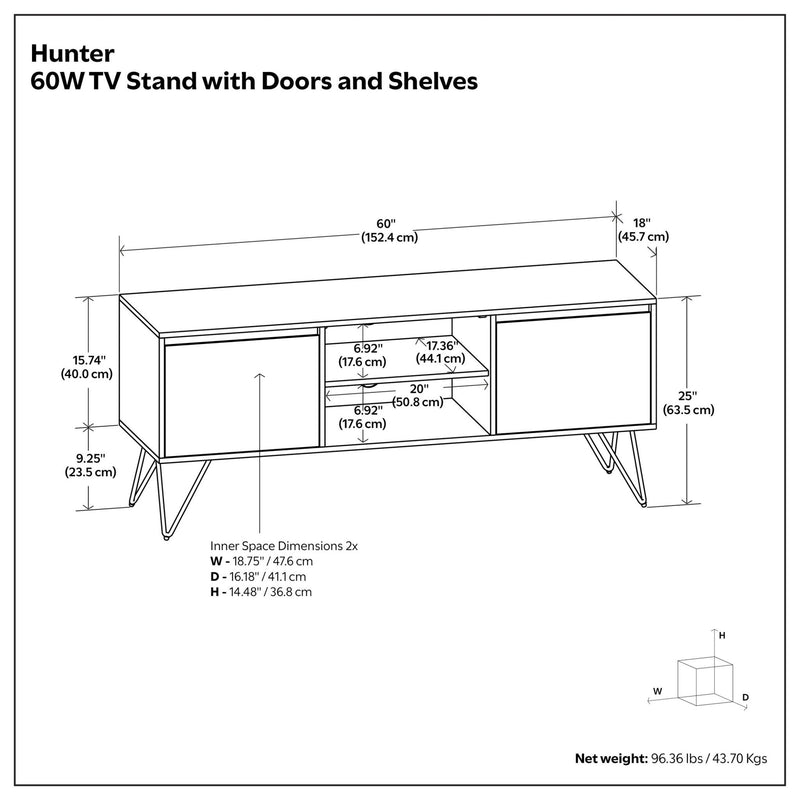 Hunter
60W TV Stand with Doors and Shelves

60"
(152.4 cm)

18"
(45.7 cm)

15.74"
(40.0 cm)

9.25"
(23.5 cm)

6.92"
(17.6 cm)

17.36"
(44.1 cm)

20"
(50.8 cm)

6.92"
(17.6 cm)

25"
(63.5 cm)

Inner Space Dimensions 2x
W - 18.75" / 47.6 cm
D - 16.18" / 41.1 cm
H - 14.48" / 36.8 cm

H
W
D

Net weight: 96.36 lbs / 43.70 Kgs